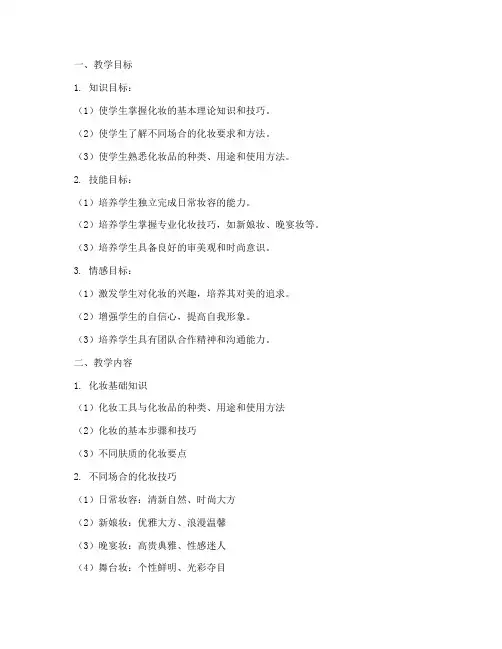 一、教学目标

1. 知识目标：

（1）使学生掌握化妆的基本理论知识和技巧。

（2）使学生了解不同场合的化妆要求和方法。

（3）使学生熟悉化妆品的种类、用途和使用方法。

2. 技能目标：

（1）培养学生独立完成日常妆容的能力。

（2）培养学生掌握专业化妆技巧，如新娘妆、晚宴妆等。

（3）培养学生具备良好的审美观和时尚意识。

3. 情感目标：

（1）激发学生对化妆的兴趣，培养其对美的追求。

（2）增强学生的自信心，提高自我形象。

（3）培养学生具有团队合作精神和沟通能力。

二、教学内容

1. 化妆基础知识

（1）化妆工具与化妆品的种类、用途和使用方法

（2）化妆的基本步骤和技巧

（3）不同肤质的化妆要点

2. 不同场合的化妆技巧

（1）日常妆容：清新自然、时尚大方

（2）新娘妆：优雅大方、浪漫温馨

（3）晚宴妆：高贵典雅、性感迷人

（4）舞台妆：个性鲜明、光彩夺目